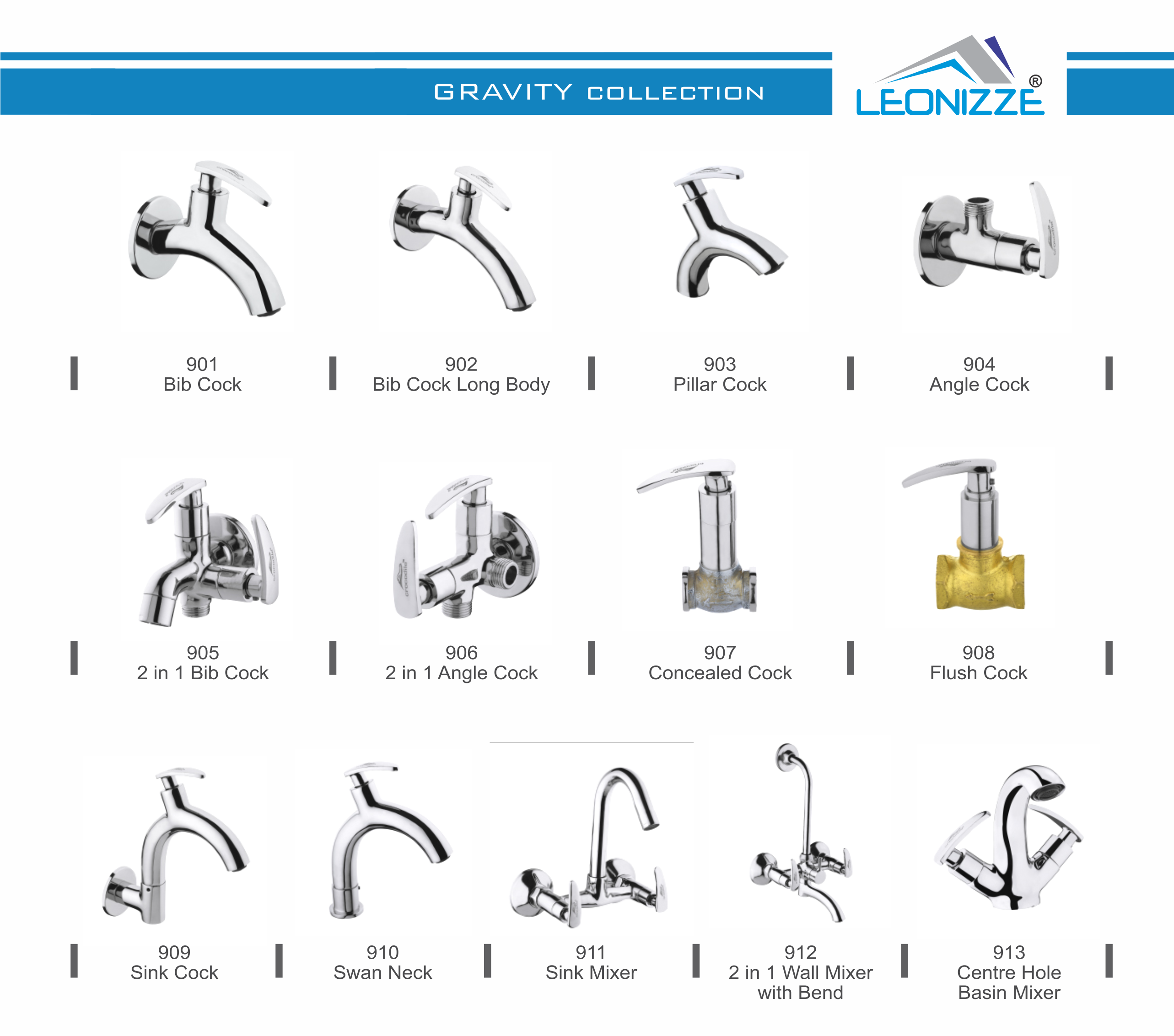 GRAVITY COLLECTION

LEONIZZE®

901
Bib Cock

902
Bib Cock Long Body

903
Pillar Cock

904
Angle Cock

905
2 in 1 Bib Cock

906
2 in 1 Angle Cock

907
Concealed Cock

908
Flush Cock

909
Sink Cock

910
Swan Neck

911
Sink Mixer

912
2 in 1 Wall Mixer with Bend

913
Centre Hole Basin Mixer